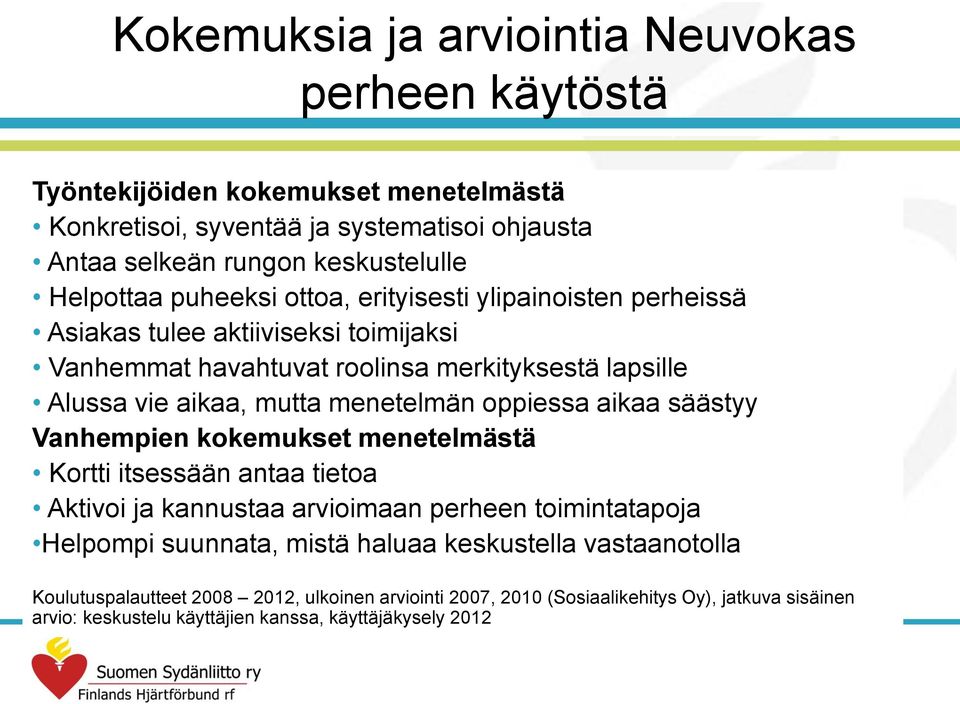 Kokemuksia ja arviointia Neuvokas perheen käytöstä

Työntekijöiden kokemukset menetelmästä
• Konkretisoi, syventää ja systematisoi ohjausta
• Antaa selkeän rungon keskustelulle
• Helpottaa puheeksi ottoa, erityisesti ylipainoisten perheissä
• Asiakas tulee aktiiviseksi toimijaksi
• Vanhemmat havahtuvat roolinsa merkityksestä lapsille
• Alussa vie aikaa, mutta menetelmän oppiessa aikaa säästyy
Vanhempien kokemukset menetelmästä
• Kortti itsessään antaa tietoa
• Aktivoi ja kannustaa arvioimaan perheen toimintatapoja
•Helpompi suunnata, mistä haluaa keskustella vastaanotolla

Koulutuspalautteet 2008 – 2012, ulkoinen arviointi 2007, 2010 (Sosiaalikehitys Oy), jatkuva sisäinen arvio: keskustelu käyttäjien kanssa, käyttäjäkysely 2012

Suomen Sydänliitto ry
Finlands Hjärtförbund rf